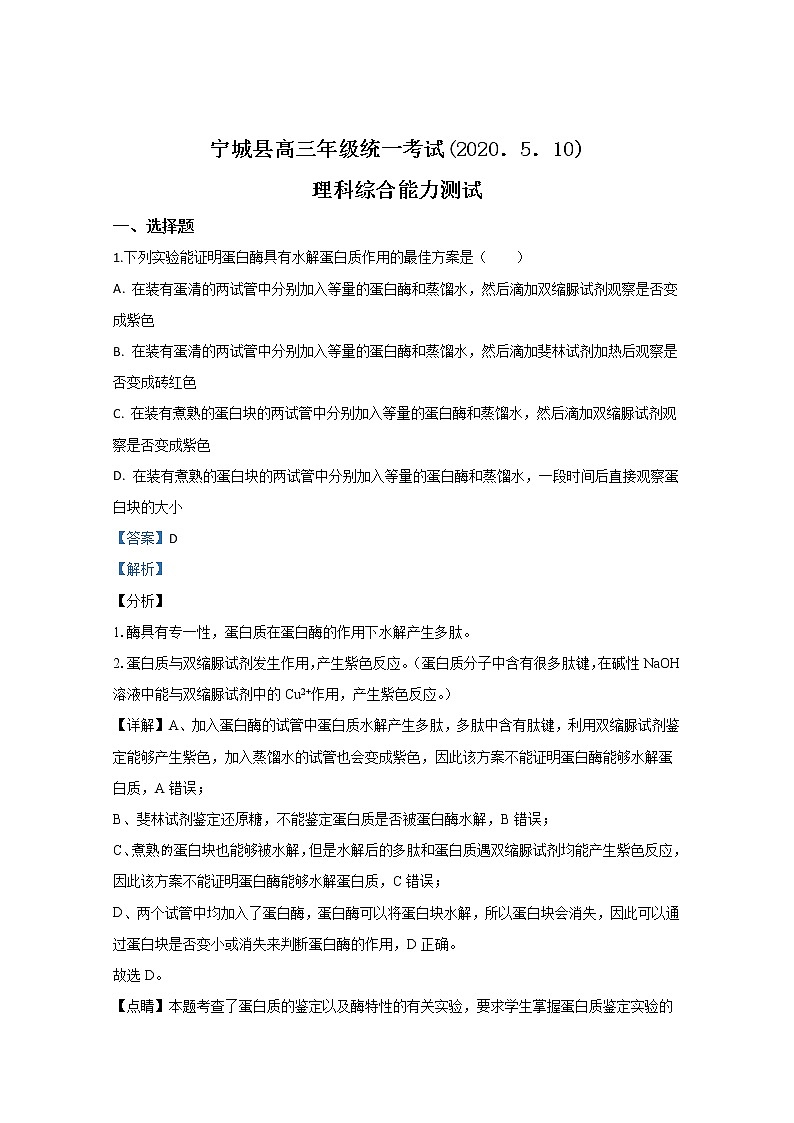 宁城县高三年级统一考试(2020．5．10)

理科综合能力测试

一、选择题

1.下列实验能证明蛋白酶具有水解蛋白质作用的最佳方案是（　　）

A. 在装有蛋清的两试管中分别加入等量的蛋白酶和蒸馏水，然后滴加双缩脲试剂观察是否变成紫色

B. 在装有蛋清的两试管中分别加入等量的蛋白酶和蒸馏水，然后滴加斐林试剂加热后观察是否变成砖红色

C. 在装有煮熟的蛋白块的两试管中分别加入等量的蛋白酶和蒸馏水，然后滴加双缩脲试剂观察是否变成紫色

D. 在装有煮熟的蛋白块的两试管中分别加入等量的蛋白酶和蒸馏水，一段时间后直接观察蛋白块的大小

【答案】D

【解析】

【分析】

1.酶具有专一性，蛋白质在蛋白酶的作用下水解产生多肽。

2.蛋白质与双缩脲试剂发生作用，产生紫色反应。（蛋白质分子中含有很多肽键，在碱性 NaOH 溶液中能与双缩脲试剂中的 $Cu^{2+}$作用，产生紫色反应。）

【详解】A、加入蛋白酶的试管中蛋白质水解产生多肽，多肽中含有肽键，利用双缩脲试剂鉴定能够产生紫色，加入蒸馏水的试管也会变成紫色，因此该方案不能证明蛋白酶能够水解蛋白质，A 错误；

B、斐林试剂鉴定还原糖，不能鉴定蛋白质是否被蛋白酶水解，B 错误；

C、煮熟的蛋白块也能够被水解，但是水解后的多肽和蛋白质遇双缩脲试剂均能产生紫色反应，因此该方案不能证明蛋白酶能够水解蛋白质，C 错误；

D、两个试管中均加入了蛋白酶，蛋白酶可以将蛋白块水解，所以蛋白块会消失，因此可以通过蛋白块是否变小或消失来判断蛋白酶的作用，D 正确。

故选 D。

【点睛】本题考查了蛋白质的鉴定以及酶特性的有关实验，要求学生掌握蛋白质鉴定实验的